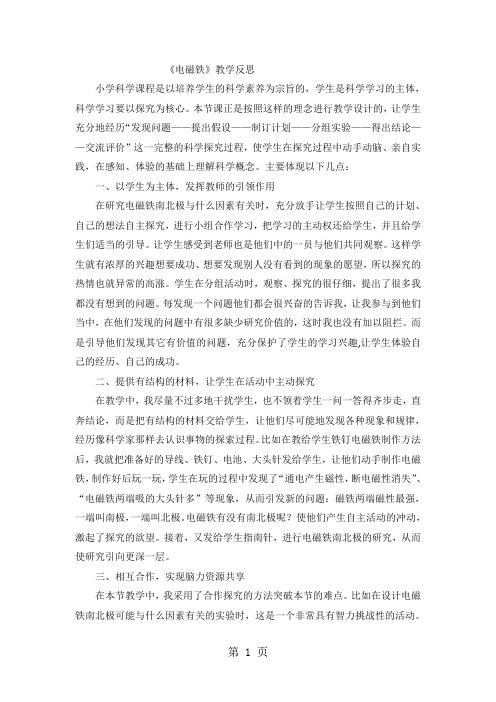 《电磁铁》教学反思

小学科学课程是以培养学生的科学素养为宗旨的，学生是科学学习的主体，科学学习要以探究为核心。本节课正是按照这样的理念进行教学设计的，让学生充分地经历“发现问题——提出假设——制订计划——分组实验——得出结论——交流评价”这一完整的科学探究过程，使学生在探究过程中动手动脑、亲自实践，在感知、体验的基础上理解科学概念。主要体现以下几点：

一、以学生为主体，发挥教师的引领作用

在研究电磁铁南北极与什么因素有关时，充分放手让学生按照自己的计划、自己的想法自主探究，进行小组合作学习，把学习的主动权还给学生，并且给学生们适当的引导。让学生感受到老师也是他们中的一员与他们共同观察。这样学生就有浓厚的兴趣想要成功、想要发现别人没有看到的现象的愿望，所以探究的热情也就异常的高涨。学生在分组活动时，观察、探究的很仔细，提出了很多我都没有想到的问题。每发现一个问题他们都会很兴奋的告诉我，让我参与到他们当中，在他们发现的问题中有很多缺少研究价值的，这时我也没有加以阻拦。而是引导他们发现其它有价值的问题，充分保护了学生的学习兴趣,让学生体验自己的经历、自己的成功。

二、提供有结构的材料，让学生在活动中主动探究

在教学中，我尽量不过多地干扰学生，也不领着学生一问一答得齐步走，直奔结论，而是把有结构的材料交给学生，让他们尽可能地发现各种现象和规律，经历像科学家那样去认识事物的探索过程。比如在教给学生铁钉电磁铁制作方法后，我就把准备好的导线、铁钉、电池、大头针发给学生，让他们动手制作电磁铁，制作好后玩一玩，学生在玩的过程中发现了“通电产生磁性，断电磁性消失”、“电磁铁两端吸的大头针多”等现象，从而引发新的问题：磁铁两端磁性最强，一端叫南极，一端叫北极。电磁铁有没有南北极呢？使他们产生自主活动的冲动，激起了探究的欲望。接着，又发给学生指南针，进行电磁铁南北极的研究，从而使研究引向更深一层。

三、相互合作，实现脑力资源共享

在本节教学中，我采用了合作探究的方法突破本节的难点。比如在设计电磁铁南北极可能与什么因素有关的实验时，这是一个非常具有智力挑战性的活动。

第 1 页